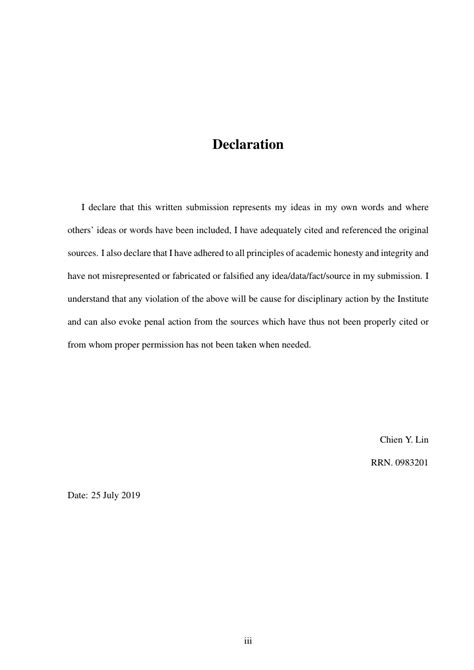 Declaration

I declare that this written submission represents my ideas in my own words and where others' ideas or words have been included, I have adequately cited and referenced the original sources. I also declare that I have adhered to all principles of academic honesty and integrity and have not misrepresented or fabricated or falsified any idea/data/fact/source in my submission. I understand that any violation of the above will be cause for disciplinary action by the Institute and can also evoke penal action from the sources which have thus not been properly cited or from whom proper permission has not been taken when needed.

Chien Y. Lin

RRN. 0983201

Date: 25 July 2019

iii